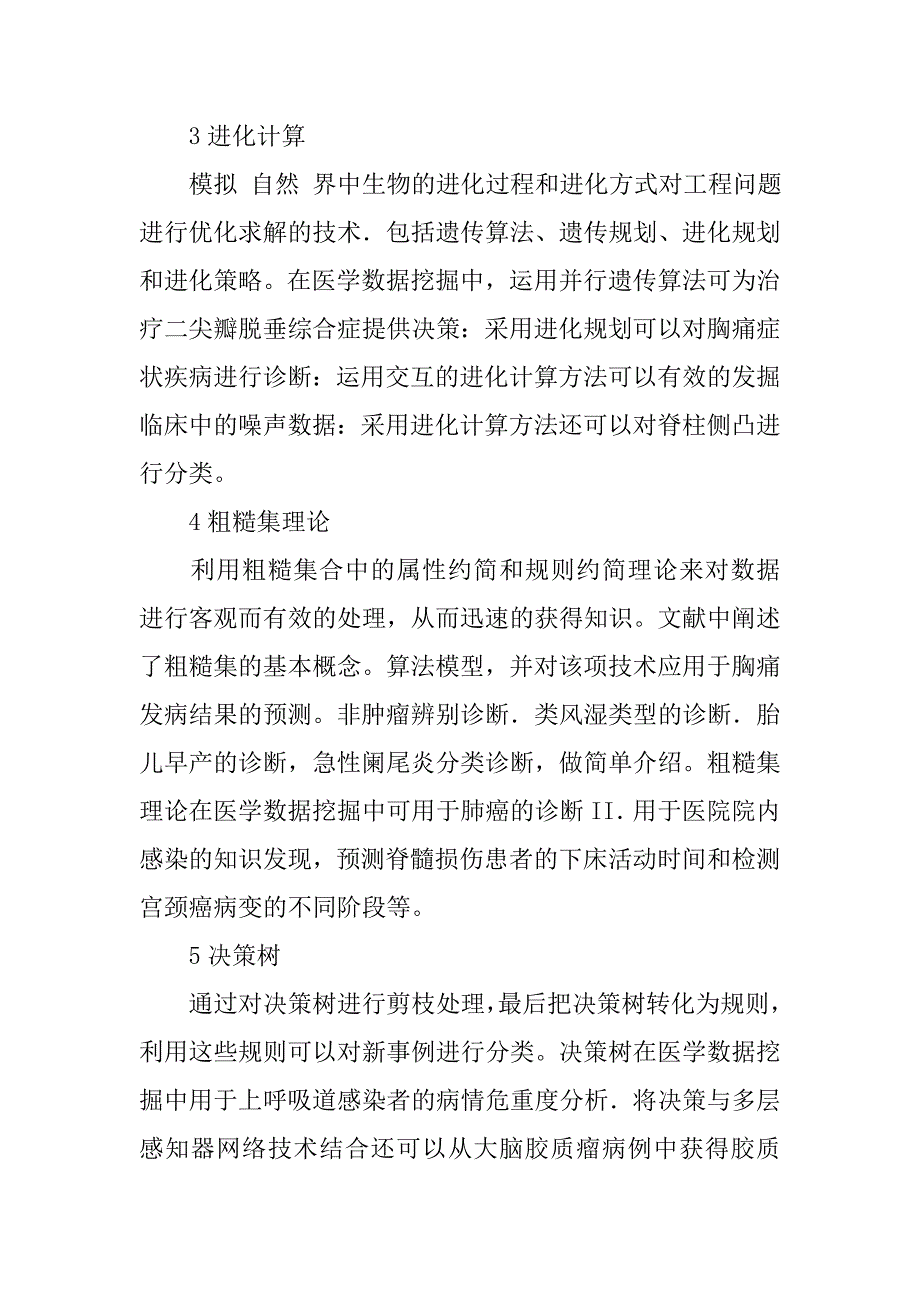 3 进化计算

模拟 自然 界中生物的进化过程和进化方式对工程问题进行优化求解的技术．包括遗传算法、遗传规划、进化规划和进化策略。在医学数据挖掘中，运用并行遗传算法可为治疗二尖瓣脱垂综合症提供决策：采用进化规划可以对胸痛症状疾病进行诊断：运用交互的进化计算方法可以有效的发掘临床中的噪声数据：采用进化计算方法还可以对脊柱侧凸进行分类。

4 粗糙集理论

利用粗糙集合中的属性约简和规则约简理论来对数据进行客观而有效的处理，从而迅速的获得知识。文献中阐述了粗糙集的基本概念。算法模型，并对该项技术应用于胸痛发病结果的预测。非肿瘤辨别诊断．类风湿类型的诊断．胎儿早产的诊断，急性阑尾炎分类诊断，做简单介绍。粗糙集理论在医学数据挖掘中可用于肺癌的诊断 II．用于医院院内感染的知识发现，预测脊髓损伤患者的下床活动时间和检测宫颈癌病变的不同阶段等。

5 决策树

通过对决策树进行剪枝处理，最后把决策树转化为规则，利用这些规则可以对新事例进行分类。决策树在医学数据挖掘中用于上呼吸道感染者的病情危重度分析．将决策与多层感知器网络技术结合还可以从大脑胶质瘤病例中获得胶质